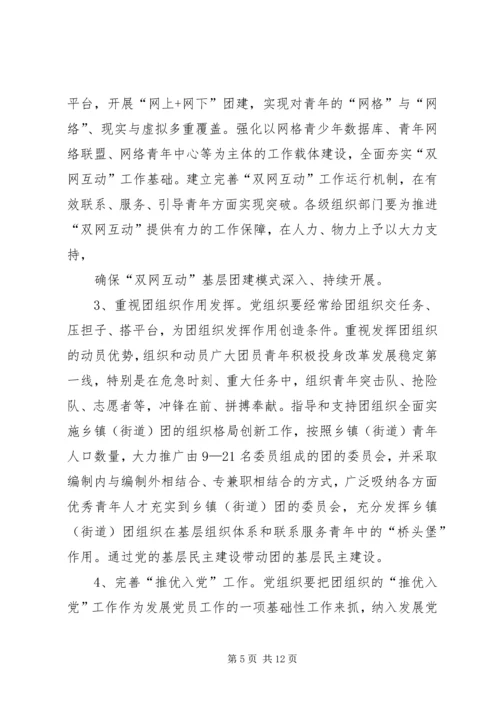 平台，开展“网上+网下”团建，实现对青年的“网格”与“网络”、现实与虚拟多重覆盖。强化以网格青少年数据库、青年网络联盟、网络青年中心等为主体的工作载体建设，全面夯实“双网互动”工作基础。建立完善“双网互动”工作运行机制，在有效联系、服务、引导青年方面实现突破。各级组织部门要为推进“双网互动”提供有力的工作保障，在人力、物力上予以大力支持，

确保“双网互动”基层团建模式深入、持续开展。

3、重视团组织作用发挥。党组织要经常给团组织交任务、压担子、搭平台，为团组织发挥作用创造条件。重视发挥团组织的动员优势，组织和动员广大团员青年积极投身改革发展稳定第一线，特别是在危急时刻、重大任务中，组织青年突击队、抢险队、志愿者等，冲锋在前、拼搏奉献。指导和支持团组织全面实施乡镇（街道）团的组织格局创新工作，按照乡镇（街道）青年人口数量，大力推广由9—21名委员组成的团的委员会，并采取编制内与编制外相结合、专兼职相结合的方式，广泛吸纳各方面优秀青年人才充实到乡镇（街道）团的委员会，充分发挥乡镇（街道）团组织在基层组织体系和联系服务青年中的“桥头堡”作用。通过党的基层民主建设带动团的基层民主建设。

4、完善“推优入党”工作。党组织要把团组织的“推优入党”工作作为发展党员工作的一项基础性工作来抓，纳入发展党

第5页 共12页